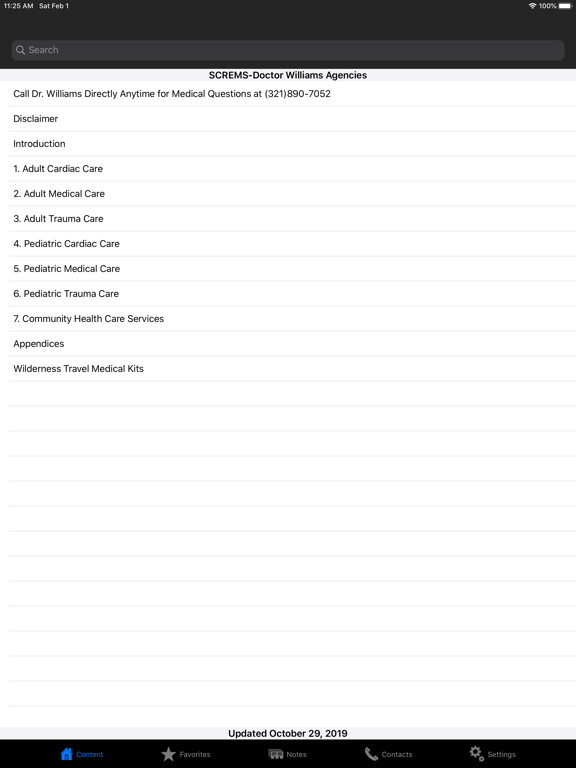 11:25 AM Sat Feb 1

100%

Search

SCREMS-Doctor Williams Agencies

Call Dr. Williams Directly Anytime for Medical Questions at (321)890-7052

Disclaimer

Introduction

1. Adult Cardiac Care

2. Adult Medical Care

3. Adult Trauma Care

4. Pediatric Cardiac Care

5. Pediatric Medical Care

6. Pediatric Trauma Care

7. Community Health Care Services

Appendices

Wilderness Travel Medical Kits

Updated October 29, 2019

Content Favorites Notes Contacts Settings